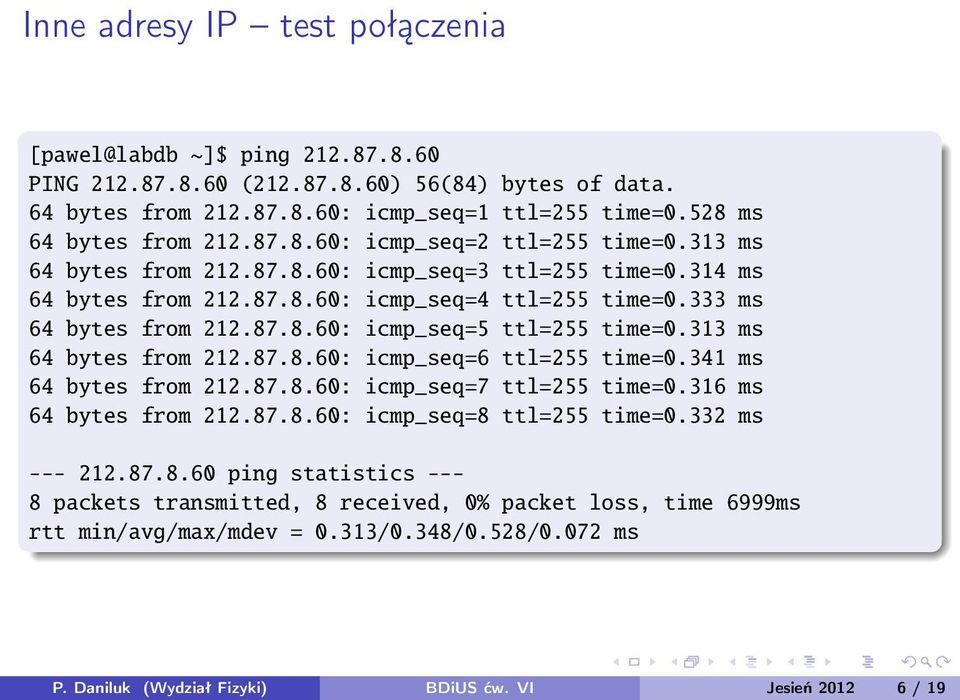 Inne adresy IP – test połączenia

[pawel@labdb ~]$ ping 212.87.8.60
PING 212.87.8.60 (212.87.8.60) 56(84) bytes of data.
64 bytes from 212.87.8.60: icmp_seq=1 ttl=255 time=0.528 ms
64 bytes from 212.87.8.60: icmp_seq=2 ttl=255 time=0.313 ms
64 bytes from 212.87.8.60: icmp_seq=3 ttl=255 time=0.314 ms
64 bytes from 212.87.8.60: icmp_seq=4 ttl=255 time=0.333 ms
64 bytes from 212.87.8.60: icmp_seq=5 ttl=255 time=0.313 ms
64 bytes from 212.87.8.60: icmp_seq=6 ttl=255 time=0.341 ms
64 bytes from 212.87.8.60: icmp_seq=7 ttl=255 time=0.316 ms
64 bytes from 212.87.8.60: icmp_seq=8 ttl=255 time=0.332 ms

--- 212.87.8.60 ping statistics ---
8 packets transmitted, 8 received, 0% packet loss, time 6999ms
rtt min/avg/max/mdev = 0.313/0.348/0.528/0.072 ms

P. Daniluk (Wydział Fizyki) BDiUS ćw. VI Jesień 2012 6 / 19